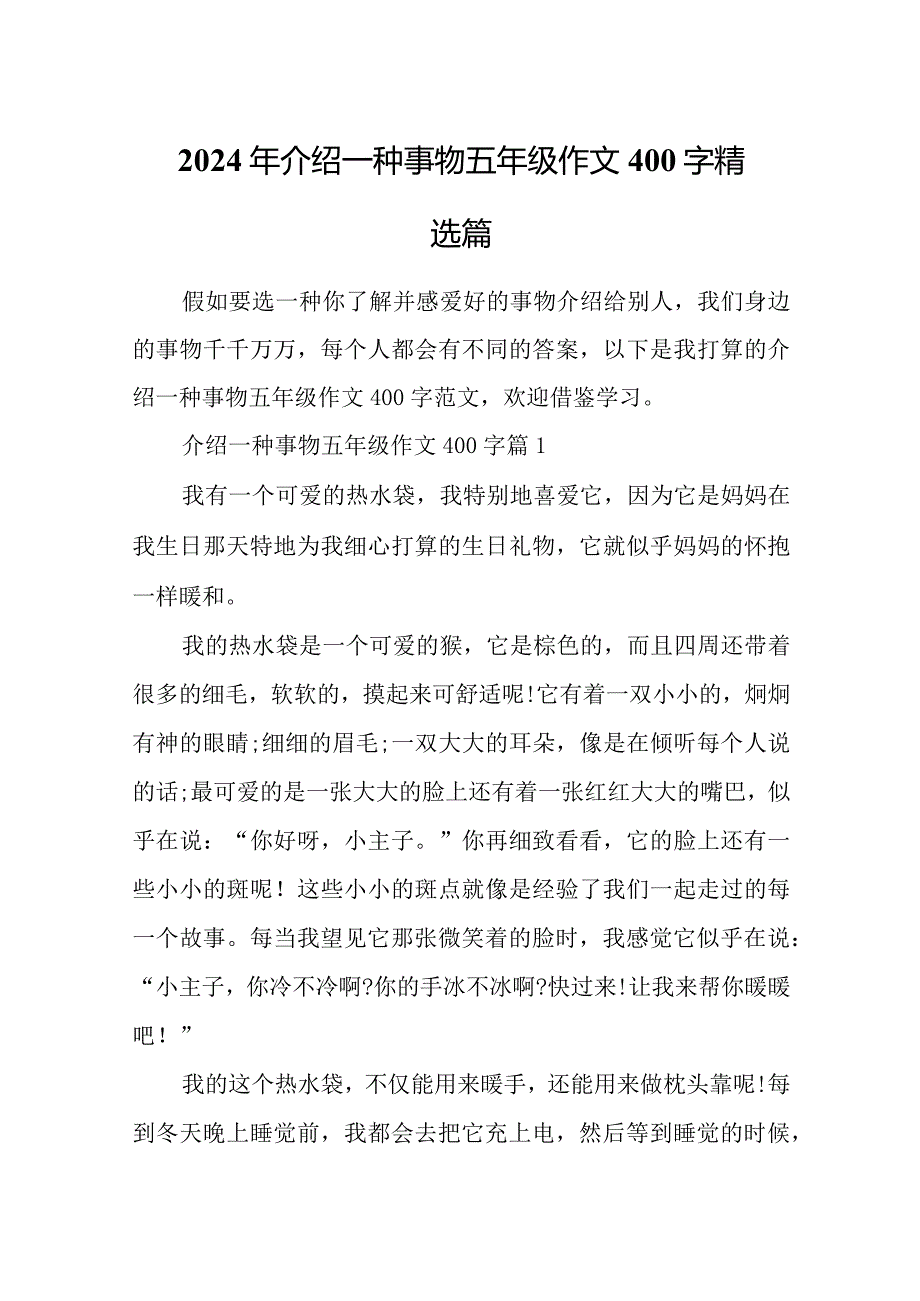 2024年介绍一种事物五年级作文400字精选篇

假如要选一种你了解并感爱好的事物介绍给别人，我们身边的事物千千万万，每个人都会有不同的答案，以下是我打算的介绍一种事物五年级作文400字范文，欢迎借鉴学习。

介绍一种事物五年级作文400字篇1

我有一个可爱的热水袋，我特别地喜爱它，因为它是妈妈在我生日那天特地为我细心打算的生日礼物，它就似乎妈妈的怀抱一样暖和。

我的热水袋是一个可爱的猴，它是棕色的，而且四周还带着很多的细毛，软软的，摸起来可舒适呢!它有着一双小小的，炯炯有神的眼睛;细细的眉毛;一双大大的耳朵，像是在倾听每个人说的话;最可爱的是一张大大的脸上还有着一张红红大大的嘴巴，似乎在说：“你好呀，小主子。”你再细致看看，它的脸上还有一些小小的斑呢！这些小小的斑点就像是经验了我们一起走过的每一个故事。每当我望见它那张微笑着的脸时，我感觉它似乎在说：“小主子，你冷不冷啊?你的手冰不冰啊?快过来!让我来帮你暖暖吧！”

我的这个热水袋，不仅能用来暖手，还能用来做枕头靠呢!每到冬天晚上睡觉前，我都会去把它充上电，然后等到睡觉的时候，